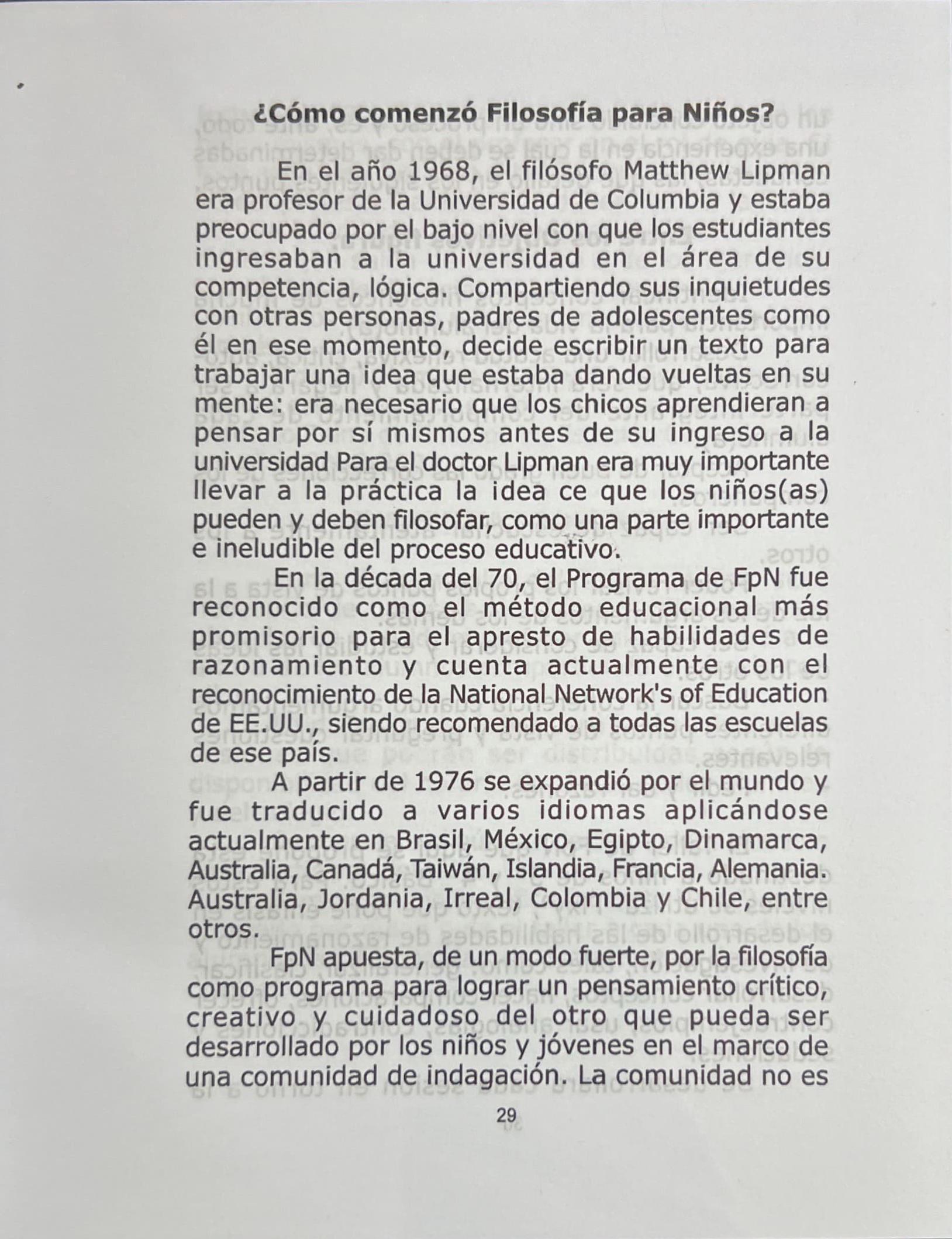 ¿Cómo comenzó Filosofía para Niños?

En el año 1968, el filósofo Matthew Lipman era profesor de la Universidad de Columbia y estaba preocupado por el bajo nivel con que los estudiantes ingresaban a la universidad en el área de su competencia, lógica. Compartiendo sus inquietudes con otras personas, padres de adolescentes como él en ese momento, decide escribir un texto para trabajar una idea que estaba dando vueltas en su mente: era necesario que los chicos aprendieran a pensar por sí mismos antes de su ingreso a la universidad Para el doctor Lipman era muy importante llevar a la práctica la idea ce que los niños(as) pueden y deben filosofar, como una parte importante e ineludible del proceso educativo.

En la década del 70, el Programa de FpN fue reconocido como el método educacional más promisorio para el apresto de habilidades de razonamiento y cuenta actualmente con el reconocimiento de la National Network's of Education de EE.UU., siendo recomendado a todas las escuelas de ese país.

A partir de 1976 se expandió por el mundo y fue traducido a varios idiomas aplicándose actualmente en Brasil, México, Egipto, Dinamarca, Australia, Canadá, Taiwán, Islandia, Francia, Alemania. Australia, Jordania, Irreal, Colombia y Chile, entre otros.

FpN apuesta, de un modo fuerte, por la filosofía como programa para lograr un pensamiento crítico, creativo y cuidadoso del otro que pueda ser desarrollado por los niños y jóvenes en el marco de una comunidad de indagación. La comunidad no es

29